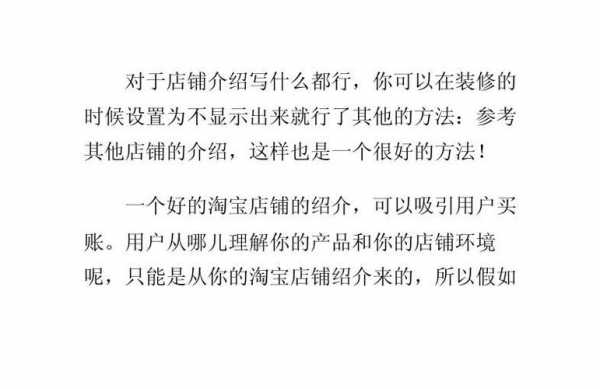 对于店铺介绍写什么都行，你可以在装修的时候设置为不显示出来就行了其他的方法：参考其他店铺的介绍，这样也是一个很好的方法！

一个好的淘宝店铺的绍介，可以吸引用户买账。用户从哪儿理解你的产品和你的店铺环境呢，只能是从你的淘宝店铺绍介来的，所以假如